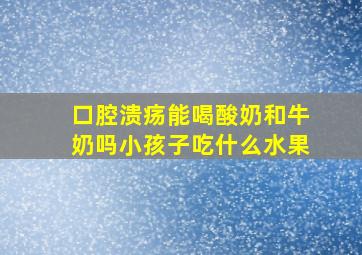 口腔溃疡能喝酸奶和牛奶吗小孩子吃什么水果